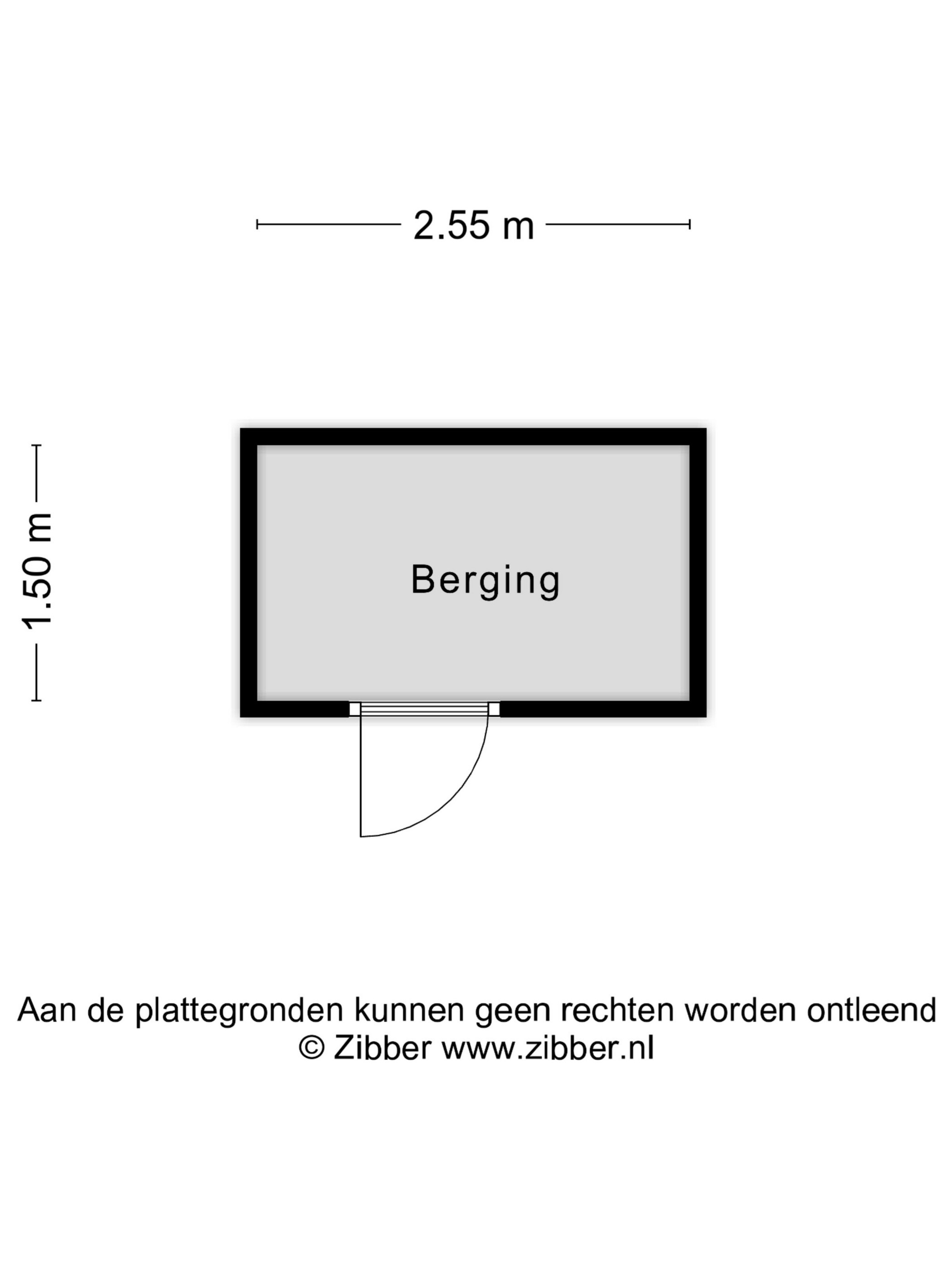 2.55 m

1.50 m

Berging

Aan de plattegronden kunnen geen rechten worden ontleend
© Zibber www.zibber.nl